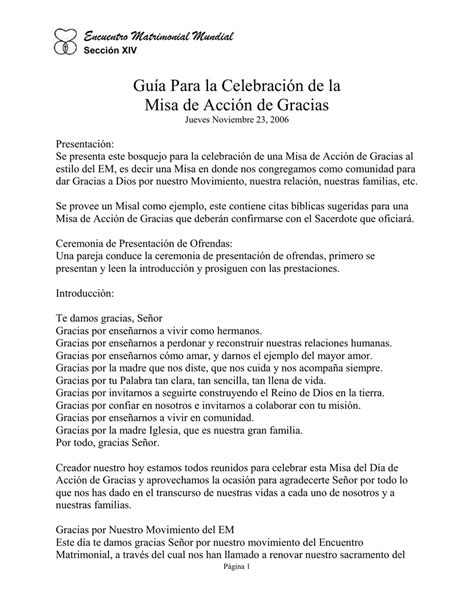 Encuentro Matrimonial Mundial
Sección XIV

Guía Para la Celebración de la
Misa de Acción de Gracias
Jueves Noviembre 23, 2006

Presentación:
Se presenta este bosquejo para la celebración de una Misa de Acción de Gracias al estilo del EM, es decir una Misa en donde nos congregamos como comunidad para dar Gracias a Dios por nuestro Movimiento, nuestra relación, nuestras familias, etc.

Se provee un Misal como ejemplo, este contiene citas bíblicas sugeridas para una Misa de Acción de Gracias que deberán confirmarse con el Sacerdote que oficiará.

Ceremonia de Presentación de Ofrendas:
Una pareja conduce la ceremonia de presentación de ofrendas, primero se presentan y leen la introducción y prosiguen con las prestaciones.

Introducción:

Te damos gracias, Señor
Gracias por enseñarnos a vivir como hermanos.
Gracias por enseñarnos a perdonar y reconstruir nuestras relaciones humanas.
Gracias por enseñarnos cómo amar, y darnos el ejemplo del mayor amor.
Gracias por la madre que nos diste, que nos cuida y nos acompaña siempre.
Gracias por tu Palabra tan clara, tan sencilla, tan llena de vida.
Gracias por invitarnos a seguirte construyendo el Reino de Dios en la tierra.
Gracias por confiar en nosotros e invitarnos a colaborar con tu misión.
Gracias por enseñarnos a vivir en comunidad.
Gracias por la madre Iglesia, que es nuestra gran familia.
Por todo, gracias Señor.

Creador nuestro hoy estamos todos reunidos para celebrar esta Misa del Día de Acción de Gracias y aprovechamos la ocasión para agradecerte Señor por todo lo que nos has dado en el transcurso de nuestras vidas a cada uno de nosotros y a nuestras familias.

Gracias por Nuestro Movimiento del EM
Este día te damos gracias Señor por nuestro movimiento del Encuentro Matrimonial, a través del cual nos han llamado a renovar nuestro sacramento del
Página 1